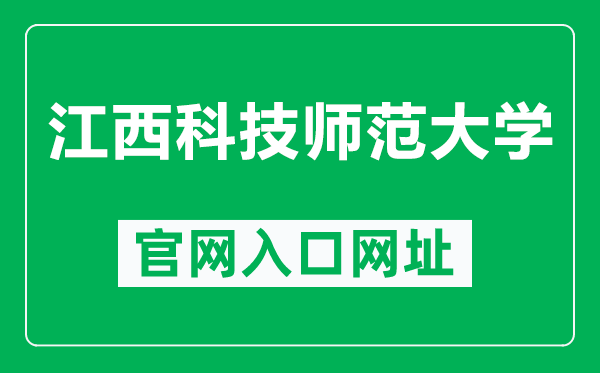 江西科技师范大学

官网入口网址